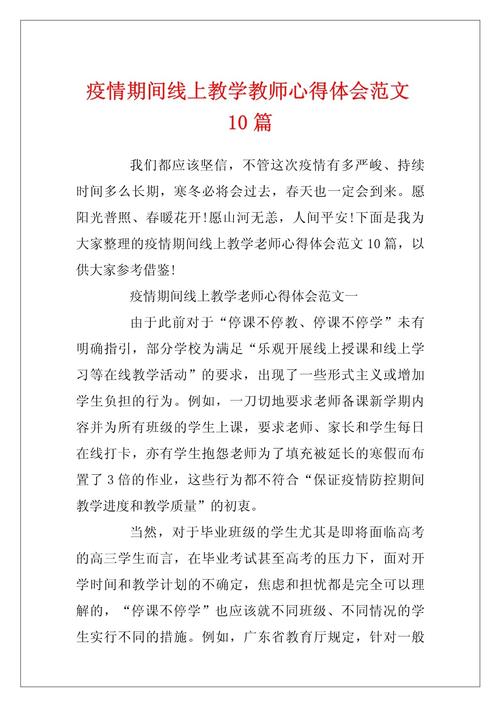 疫情期间线上教学教师心得体会范文10篇

我们都应该坚信，不管这次疫情有多严峻、持续时间多么长期，寒冬必将会过去，春天也一定会到来。愿阳光普照、春暖花开!愿山河无恙，人间平安!下面是我为大家整理的疫情期间线上教学老师心得体会范文10篇，以供大家参考借鉴!

疫情期间线上教学老师心得体会范文一

由于此前对于“停课不停教、停课不停学”未有明确指引，部分学校为满足“乐观开展线上授课和线上学习等在线教学活动”的要求，出现了一些形式主义或增加学生负担的行为。例如，一刀切地要求老师备课新学期内容并为所有班级的学生上课，要求老师、家长和学生每日在线打卡，亦有学生抱怨老师为了填充被延长的寒假而布置了3倍的作业，这些行为都不符合“保证疫情防控期间教学进度和教学质量”的初衷。

当然，对于毕业班级的学生尤其是即将面临高考的高三学生而言，在毕业考试甚至高考的压力下，面对开学时间和教学计划的不确定，焦虑和担忧都是完全可以理解的，“停课不停学”也应该就不同班级、不同情况的学生实行不同的措施。例如，广东省教育厅规定，针对一般